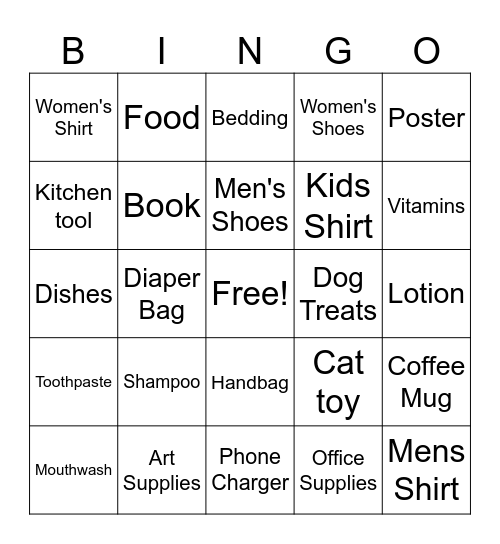 | B | I | N | G | O |
|---|---|---|---|---|
| Women's Shirt | Food | Bedding | Women's Shoes | Poster |
| Kitchen tool | Book | Men's Shoes | Kids Shirt | Vitamins |
| Dishes | Diaper Bag | Free! | Dog Treats | Lotion |
| Toothpaste | Shampoo | Handbag | Cat toy | Coffee Mug |
| Mouthwash | Art Supplies | Phone Charger | Office Supplies | Mens Shirt |